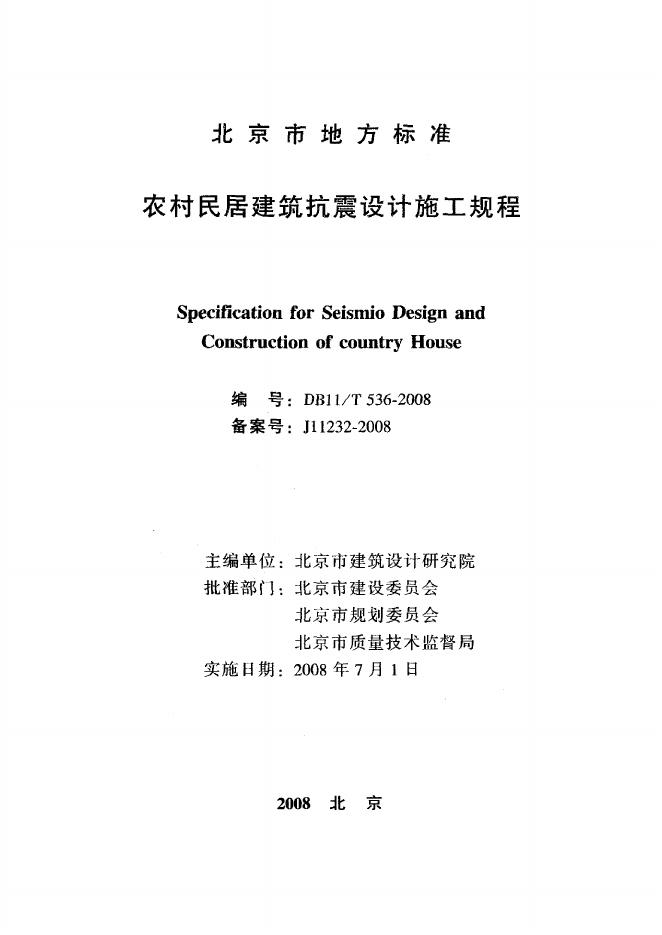 北京市地方标准

农村民居建筑抗震设计施工规程

Specification for Seismio Design and Construction of country House

编　号：DB11/T 536-2008
备案号：J11232-2008

主编单位：北京市建筑设计研究院
批准部门：北京市建设委员会
北京市规划委员会
北京市质量技术监督局
实施日期：2008 年 7 月 1 日

2008　北　京